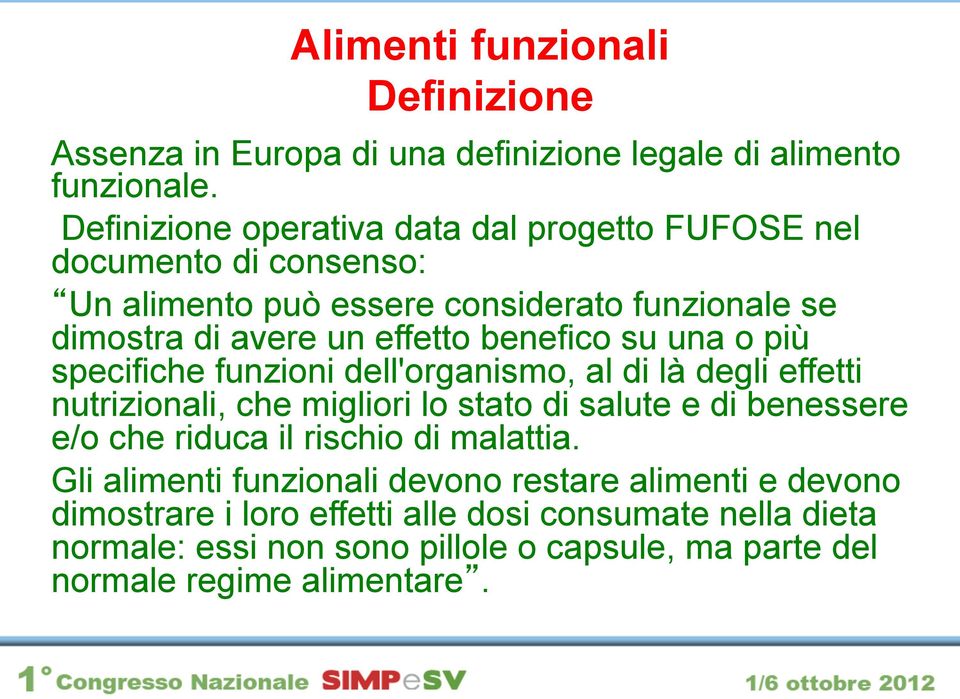 Alimenti funzionali
Definizione

Assenza in Europa di una definizione legale di alimento funzionale.

Definizione operativa data dal progetto FUFOSE nel documento di consenso:

“Un alimento può essere considerato funzionale se dimostra di avere un effetto benefico su una o più specifiche funzioni dell'organismo, al di là degli effetti nutrizionali, che migliori lo stato di salute e di benessere e/o che riduca il rischio di malattia.

Gli alimenti funzionali devono restare alimenti e devono dimostrare i loro effetti alle dosi consumate nella dieta normale: essi non sono pillole o capsule, ma parte del normale regime alimentare”.

1° Congresso Nazionale SIMPeSV 1/6 ottobre 2012